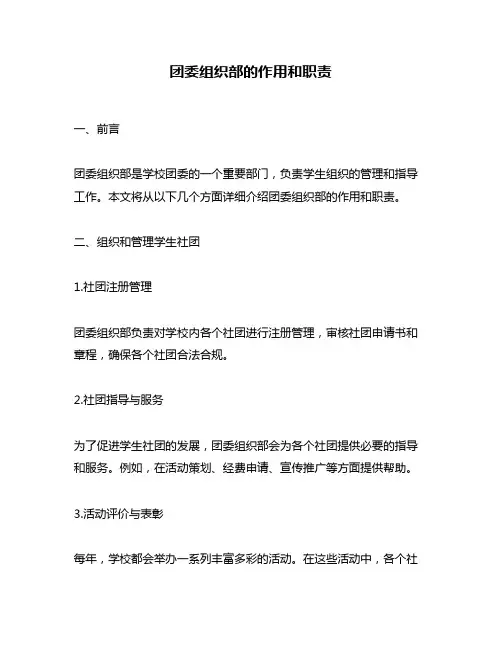 团委组织部的作用和职责

一、前言

团委组织部是学校团委的一个重要部门，负责学生组织的管理和指导工作。本文将从以下几个方面详细介绍团委组织部的作用和职责。

二、组织和管理学生社团

1.社团注册管理

团委组织部负责对学校内各个社团进行注册管理，审核社团申请书和章程，确保各个社团合法合规。

2.社团指导与服务

为了促进学生社团的发展，团委组织部会为各个社团提供必要的指导和服务。例如，在活动策划、经费申请、宣传推广等方面提供帮助。

3.活动评价与表彰

每年，学校都会举办一系列丰富多彩的活动。在这些活动中，各个社